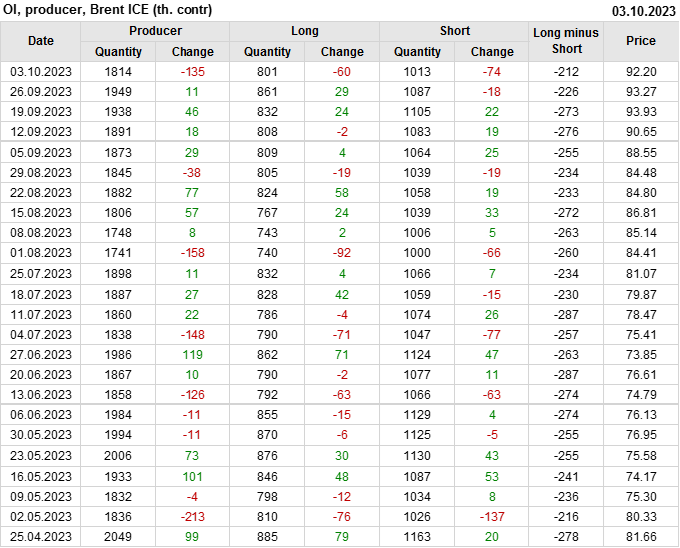 OI, producer, Brent ICE (th. contr)
03.10.2023

| Date | Producer |  | Long |  | Short |  | Long minus Short | Price |
|---|---|---|---|---|---|---|---|---|
|  | Quantity | Change | Quantity | Change | Quantity | Change |  |  |
| 03.10.2023 | 1814 | -135 | 801 | -60 | 1013 | -74 | -212 | 92.20 |
| 26.09.2023 | 1949 | 11 | 861 | 29 | 1087 | -18 | -226 | 93.27 |
| 19.09.2023 | 1938 | 46 | 832 | 24 | 1105 | 22 | -273 | 93.93 |
| 12.09.2023 | 1891 | 18 | 808 | -2 | 1083 | 19 | -276 | 90.65 |
| 05.09.2023 | 1873 | 29 | 809 | 4 | 1064 | 25 | -255 | 88.55 |
| 29.08.2023 | 1845 | -38 | 805 | -19 | 1039 | -19 | -234 | 84.48 |
| 22.08.2023 | 1882 | 77 | 824 | 58 | 1058 | 19 | -233 | 84.80 |
| 15.08.2023 | 1806 | 57 | 767 | 24 | 1039 | 33 | -272 | 86.81 |
| 08.08.2023 | 1748 | 8 | 743 | 2 | 1006 | 5 | -263 | 85.14 |
| 01.08.2023 | 1741 | -158 | 740 | -92 | 1000 | -66 | -260 | 84.41 |
| 25.07.2023 | 1898 | 11 | 832 | 4 | 1066 | 7 | -234 | 81.07 |
| 18.07.2023 | 1887 | 27 | 828 | 42 | 1059 | -15 | -230 | 79.87 |
| 11.07.2023 | 1860 | 22 | 786 | -4 | 1074 | 26 | -287 | 78.47 |
| 04.07.2023 | 1838 | -148 | 790 | -71 | 1047 | -77 | -257 | 75.41 |
| 27.06.2023 | 1986 | 119 | 862 | 71 | 1124 | 47 | -263 | 73.85 |
| 20.06.2023 | 1867 | 10 | 790 | -2 | 1077 | 11 | -287 | 76.61 |
| 13.06.2023 | 1858 | -126 | 792 | -63 | 1066 | -63 | -274 | 74.79 |
| 06.06.2023 | 1984 | -11 | 855 | -15 | 1129 | 4 | -274 | 76.13 |
| 30.05.2023 | 1994 | -11 | 870 | -6 | 1125 | -5 | -255 | 76.95 |
| 23.05.2023 | 2006 | 73 | 876 | 30 | 1130 | 43 | -255 | 75.58 |
| 16.05.2023 | 1933 | 101 | 846 | 48 | 1087 | 53 | -241 | 74.17 |
| 09.05.2023 | 1832 | -4 | 798 | -12 | 1034 | 8 | -236 | 75.30 |
| 02.05.2023 | 1836 | -213 | 810 | -76 | 1026 | -137 | -216 | 80.33 |
| 25.04.2023 | 2049 | 99 | 885 | 79 | 1163 | 20 | -278 | 81.66 |